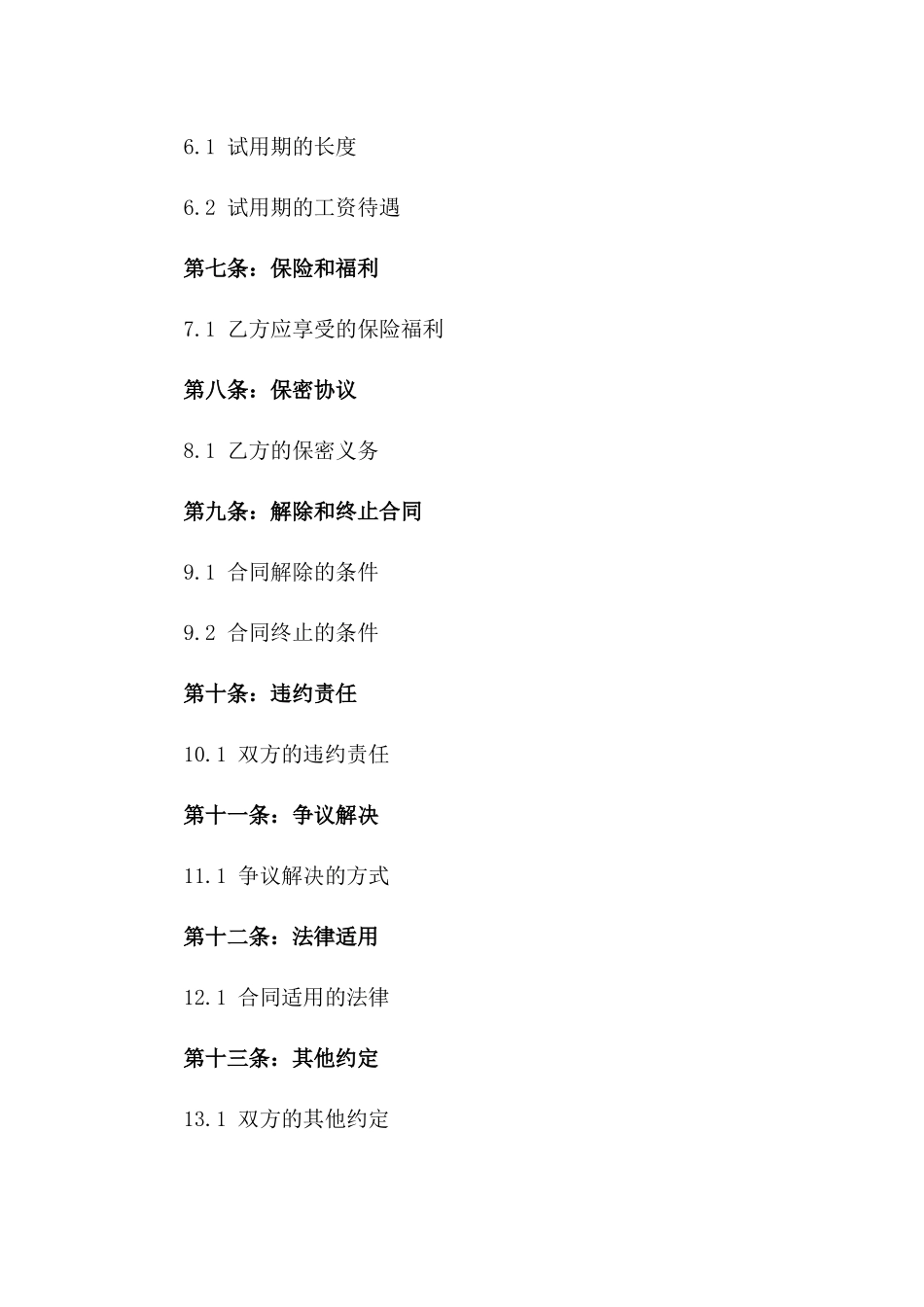 6.1 试用期的长度

6.2 试用期的工资待遇

第七条：保险和福利

7.1 乙方应享受的保险福利

第八条：保密协议

8.1 乙方的保密义务

第九条：解除和终止合同

9.1 合同解除的条件

9.2 合同终止的条件

第十条：违约责任

10.1 双方的违约责任

第十一条：争议解决

11.1 争议解决的方式

第十二条：法律适用

12.1 合同适用的法律

第十三条：其他约定

13.1 双方的其他约定